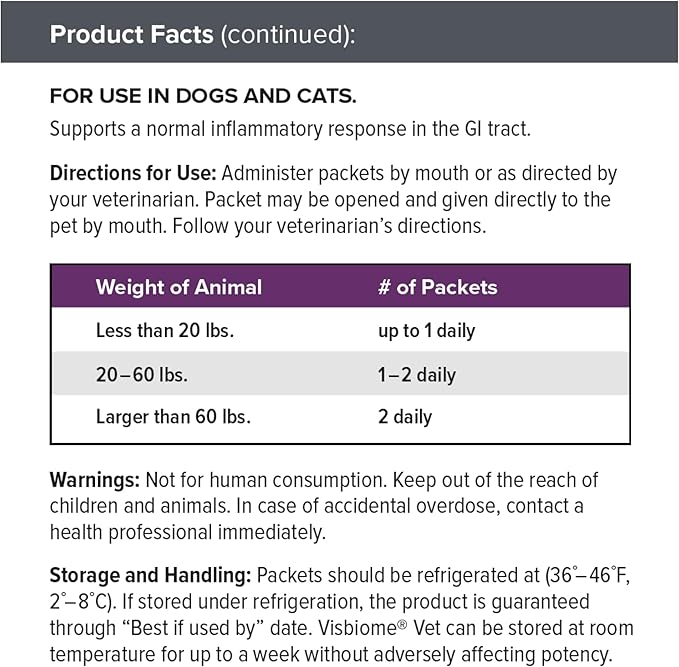 Product Facts (continued):

FOR USE IN DOGS AND CATS.

Supports a normal inflammatory response in the GI tract.

Directions for Use: Administer packets by mouth or as directed by your veterinarian. Packet may be opened and given directly to the pet by mouth. Follow your veterinarian's directions.

| Weight of Animal | # of Packets |
|---|---|
| Less than 20 lbs. | up to 1 daily |
| 20–60 lbs. | 1–2 daily |
| Larger than 60 lbs. | 2 daily |

Warnings: Not for human consumption. Keep out of the reach of children and animals. In case of accidental overdose, contact a health professional immediately.

Storage and Handling: Packets should be refrigerated at (36°–46°F, 2°–8°C). If stored under refrigeration, the product is guaranteed through "Best if used by" date. Visbiome® Vet can be stored at room temperature for up to a week without adversely affecting potency.